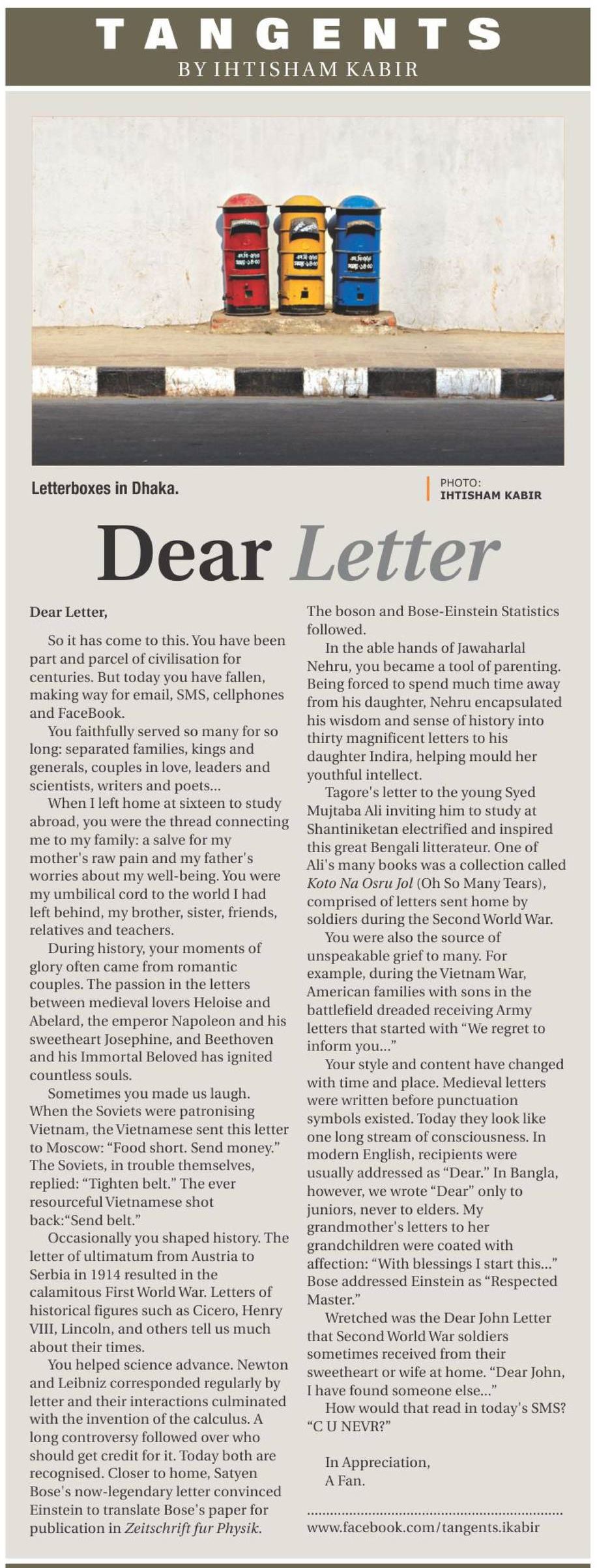 TANGENTS
BY IHTISHAM KABIR

Letterboxes in Dhaka.

PHOTO:
IHTISHAM KABIR

Dear Letter

Dear Letter,

So it has come to this. You have been part and parcel of civilisation for centuries. But today you have fallen, making way for email, SMS, cellphones and FaceBook.

You faithfully served so many for so long: separated families, kings and generals, couples in love, leaders and scientists, writers and poets...

When I left home at sixteen to study abroad, you were the thread connecting me to my family: a salve for my mother's raw pain and my father's worries about my well-being. You were my umbilical cord to the world I had left behind, my brother, sister, friends, relatives and teachers.

During history, your moments of glory often came from romantic couples. The passion in the letters between medieval lovers Heloise and Abelard, the emperor Napoleon and his sweetheart Josephine, and Beethoven and his Immortal Beloved has ignited countless souls.

Sometimes you made us laugh. When the Soviets were patronising Vietnam, the Vietnamese sent this letter to Moscow: "Food short. Send money." The Soviets, in trouble themselves, replied: "Tighten belt." The ever resourceful Vietnamese shot back:"Send belt."

Occasionally you shaped history. The letter of ultimatum from Austria to Serbia in 1914 resulted in the calamitous First World War. Letters of historical figures such as Cicero, Henry VIII, Lincoln, and others tell us much about their times.

You helped science advance. Newton and Leibniz corresponded regularly by letter and their interactions culminated with the invention of the calculus. A long controversy followed over who should get credit for it. Today both are recognised. Closer to home, Satyen Bose's now-legendary letter convinced Einstein to translate Bose's paper for publication in Zeitschrift fur Physik. The boson and Bose-Einstein Statistics followed.

In the able hands of Jawaharlal Nehru, you became a tool of parenting. Being forced to spend much time away from his daughter, Nehru encapsulated his wisdom and sense of history into thirty magnificent letters to his daughter Indira, helping mould her youthful intellect.

Tagore's letter to the young Syed Mujtaba Ali inviting him to study at Shantiniketan electrified and inspired this great Bengali litterateur. One of Ali's many books was a collection called Koto Na Osru Jol (Oh So Many Tears), comprised of letters sent home by soldiers during the Second World War.

You were also the source of unspeakable grief to many. For example, during the Vietnam War, American families with sons in the battlefield dreaded receiving Army letters that started with "We regret to inform you..."

Your style and content have changed with time and place. Medieval letters were written before punctuation symbols existed. Today they look like one long stream of consciousness. In modern English, recipients were usually addressed as "Dear." In Bangla, however, we wrote "Dear" only to juniors, never to elders. My grandmother's letters to her grandchildren were coated with affection: "With blessings I start this..." Bose addressed Einstein as "Respected Master."

Wretched was the Dear John Letter that Second World War soldiers sometimes received from their sweetheart or wife at home. "Dear John, I have found someone else..."

How would that read in today's SMS? "C U NEVR?"

In Appreciation,
A Fan.

www.facebook.com/tangents.ikabir